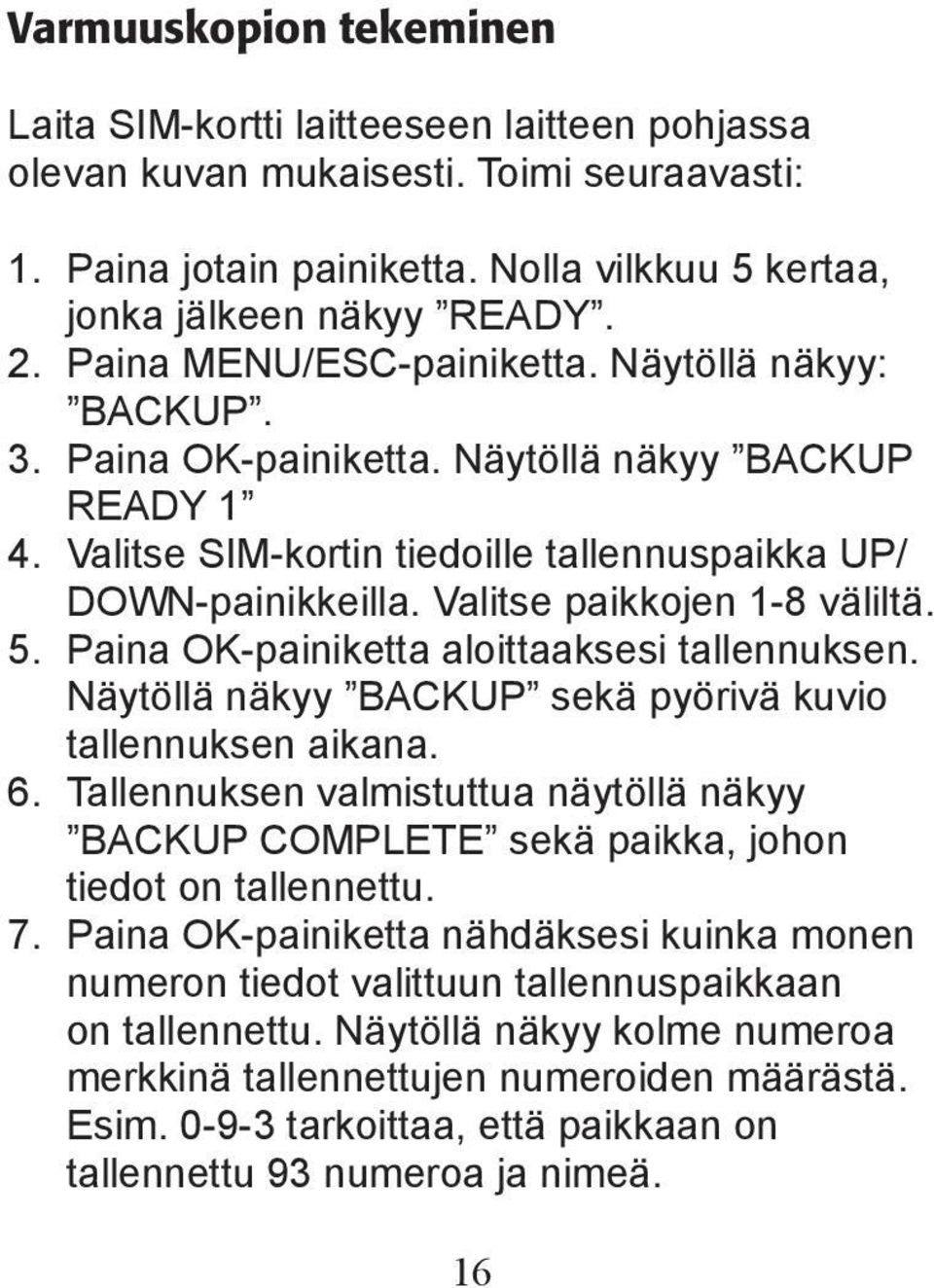 Varmuuskopion tekeminen

Laita SIM-kortti laitteeseen laitteen pohjassa olevan kuvan mukaisesti. Toimi seuraavasti:

1. Paina jotain painiketta. Nolla vilkkuu 5 kertaa, jonka jälkeen näkyy ”READY”.
2. Paina MENU/ESC-painiketta. Näytöllä näkyy: ”BACKUP”.
3. Paina OK-painiketta. Näytöllä näkyy ”BACKUP READY 1”
4. Valitse SIM-kortin tiedoille tallennuspaikka UP/ DOWN-painikkeilla. Valitse paikkojen 1-8 väliltä.
5. Paina OK-painiketta aloittaaksesi tallennuksen. Näytöllä näkyy ”BACKUP” sekä pyörivä kuvio tallennuksen aikana.
6. Tallennuksen valmistuttua näytöllä näkyy ”BACKUP COMPLETE” sekä paikka, johon tiedot on tallennettu.
7. Paina OK-painiketta nähdäksesi kuinka monen numeron tiedot valittuun tallennuspaikkaan on tallennettu. Näytöllä näkyy kolme numeroa merkkinä tallennettujen numeroiden määrästä. Esim. 0-9-3 tarkoittaa, että paikkaan on tallennettu 93 numeroa ja nimeä.

16